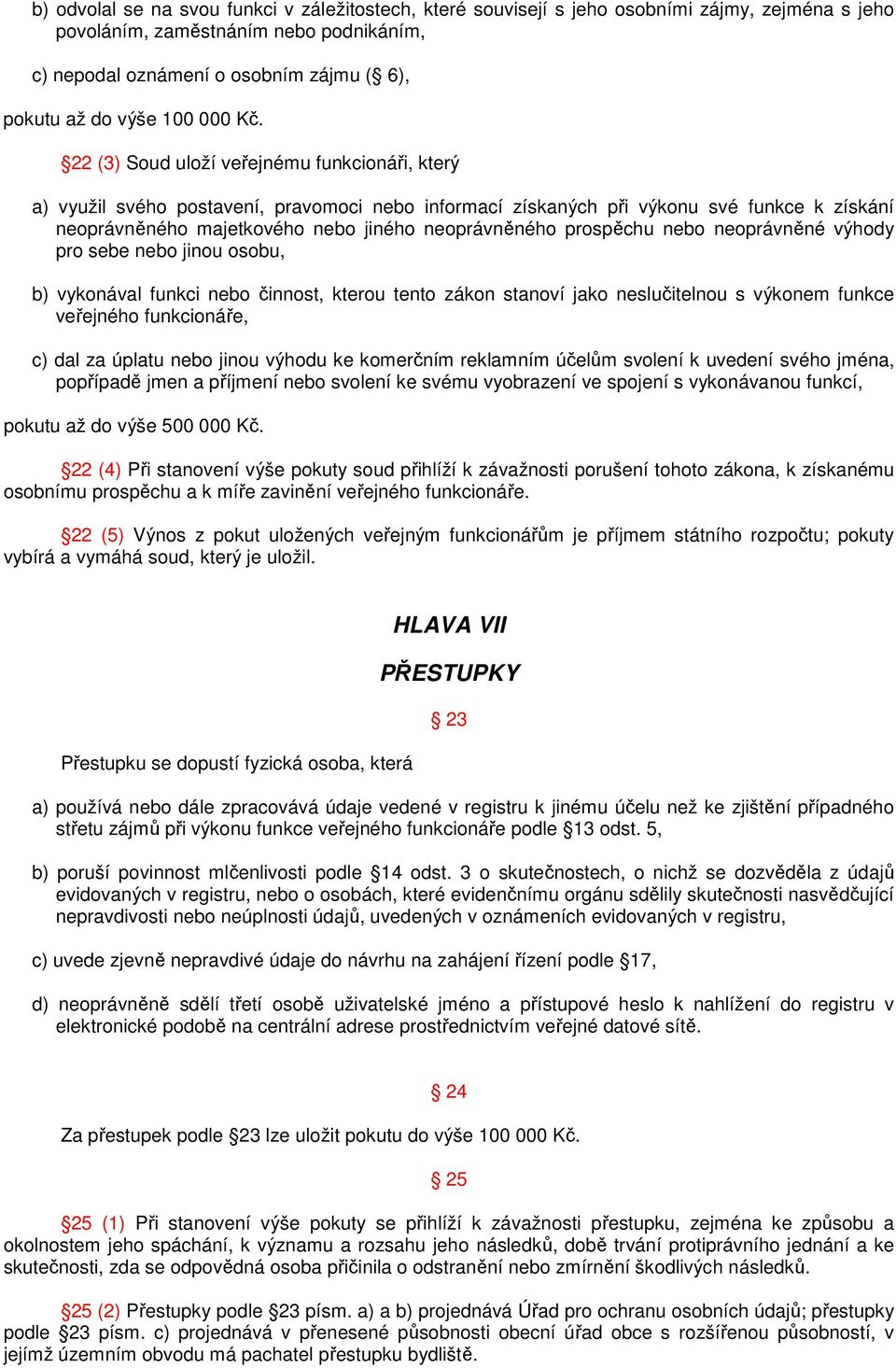 b) odvolal se na svou funkci v záležitostech, které souvisejí s jeho osobními zájmy, zejména s jeho povoláním, zaměstnáním nebo podnikáním,

c) nepodal oznámení o osobním zájmu (§ 6),

pokutu až do výše 100 000 Kč.

§22 (3) Soud uloží veřejnému funkcionáři, který

a) využil svého postavení, pravomoci nebo informací získaných při výkonu své funkce k získání neoprávněného majetkového nebo jiného neoprávněného prospěchu nebo neoprávněné výhody pro sebe nebo jinou osobu,

b) vykonával funkci nebo činnost, kterou tento zákon stanoví jako neslučitelnou s výkonem funkce veřejného funkcionáře,

c) dal za úplatu nebo jinou výhodu ke komerčním reklamním účelům svolení k uvedení svého jména, popřípadě jmen a příjmení nebo svolení ke svému vyobrazení ve spojení s vykonávanou funkcí,

pokutu až do výše 500 000 Kč.

§22 (4) Při stanovení výše pokuty soud přihlíží k závažnosti porušení tohoto zákona, k získanému osobnímu prospěchu a k míře zavinění veřejného funkcionáře.

§22 (5) Výnos z pokut uložených veřejným funkcionářům je příjmem státního rozpočtu; pokuty vybírá a vymáhá soud, který je uložil.

HLAVA VII

PŘESTUPKY

§ 23

Přestupku se dopustí fyzická osoba, která

a) používá nebo dále zpracovává údaje vedené v registru k jinému účelu než ke zjištění případného střetu zájmů při výkonu funkce veřejného funkcionáře podle §13 odst. 5,

b) poruší povinnost mlčenlivosti podle §14 odst. 3 o skutečnostech, o nichž se dozvěděla z údajů evidovaných v registru, nebo o osobách, které evidenčnímu orgánu sdělily skutečnosti nasvědčující nepravdivosti nebo neúplnosti údajů, uvedených v oznámeních evidovaných v registru,

c) uvede zjevně nepravdivé údaje do návrhu na zahájení řízení podle §17,

d) neoprávněně sdělí třetí osobě uživatelské jméno a přístupové heslo k nahlížení do registru v elektronické podobě na centrální adrese prostřednictvím veřejné datové sítě.

§ 24

Za přestupek podle §23 lze uložit pokutu do výše 100 000 Kč.

§ 25

§25 (1) Při stanovení výše pokuty se přihlíží k závažnosti přestupku, zejména ke způsobu a okolnostem jeho spáchání, k významu a rozsahu jeho následků, době trvání protiprávního jednání a ke skutečnosti, zda se odpovědná osoba přičinila o odstranění nebo zmírnění škodlivých následků.

§25 (2) Přestupky podle §23 písm. a) a b) projednává Úřad pro ochranu osobních údajů; přestupky podle §23 písm. c) projednává v přenesené působnosti obecní úřad obce s rozšířenou působností, v jejímž územním obvodu má pachatel přestupku bydliště.